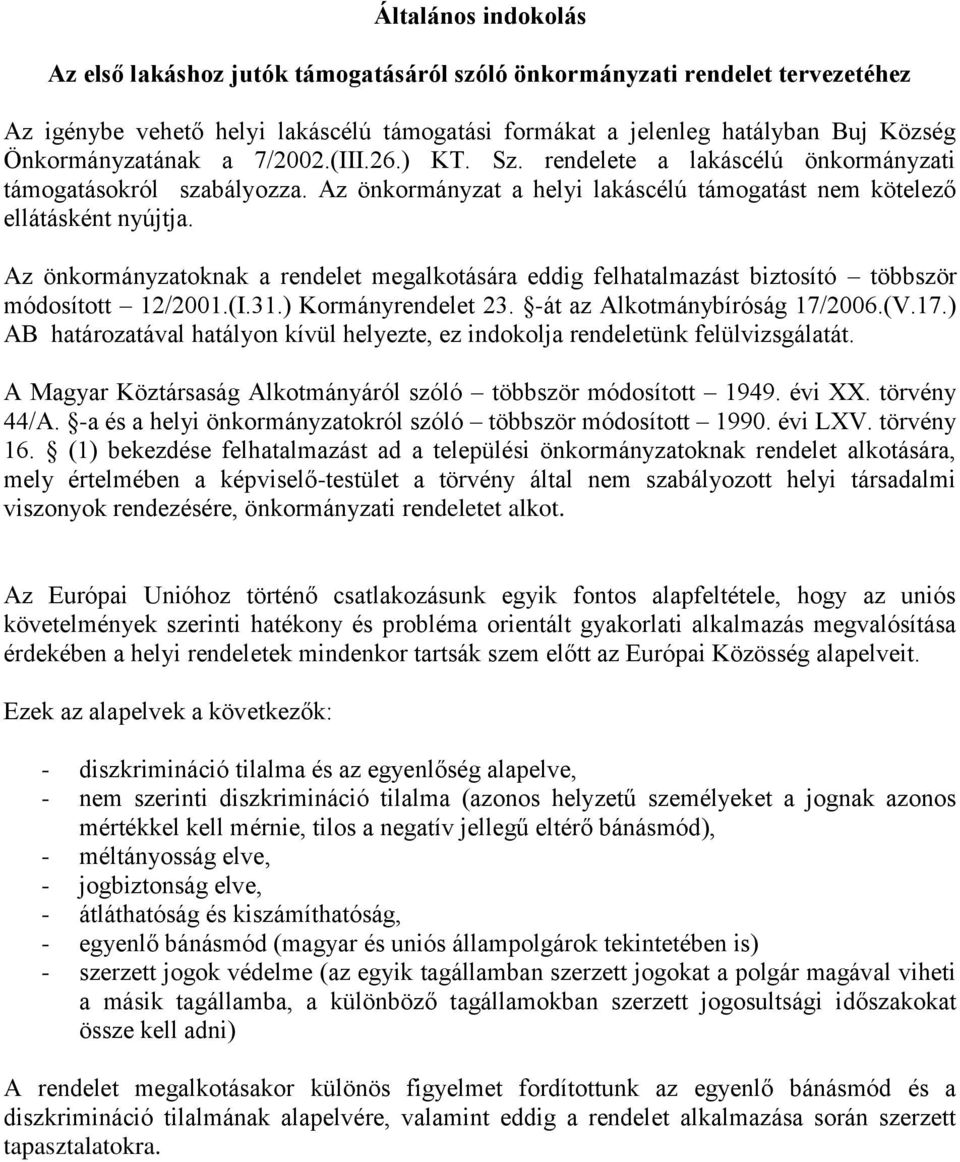 Általános indokolás

Az első lakáshoz jutók támogatásáról szóló önkormányzati rendelet tervezetéhez

Az igénybe vehető helyi lakáscélú támogatási formákat a jelenleg hatályban Buj Község Önkormányzatának a 7/2002.(III.26.) KT. Sz. rendelete a lakáscélú önkormányzati támogatásokról szabályozza. Az önkormányzat a helyi lakáscélú támogatást nem kötelező ellátásként nyújtja.

Az önkormányzatoknak a rendelet megalkotására eddig felhatalmazást biztosító – többször módosított – 12/2001.(I.31.) Kormányrendelet 23. §-át az Alkotmánybíróság 17/2006.(V.17.) AB határozatával hatályon kívül helyezte, ez indokolja rendeletünk felülvizsgálatát.

A Magyar Köztársaság Alkotmányáról szóló – többször módosított – 1949. évi XX. törvény 44/A. §-a és a helyi önkormányzatokról szóló – többször módosított – 1990. évi LXV. törvény 16. § (1) bekezdése felhatalmazást ad a települési önkormányzatoknak rendelet alkotására, mely értelmében a képviselő-testület a törvény által nem szabályozott helyi társadalmi viszonyok rendezésére, önkormányzati rendeletet alkot.

Az Európai Unióhoz történő csatlakozásunk egyik fontos alapfeltétele, hogy az uniós követelmények szerinti hatékony és probléma orientált gyakorlati alkalmazás megvalósítása érdekében a helyi rendeletek mindenkor tartsák szem előtt az Európai Közösség alapelveit.

Ezek az alapelvek a következők:

- diszkrimináció tilalma és az egyenlőség alapelve,
- nem szerinti diszkrimináció tilalma (azonos helyzetű személyeket a jognak azonos mértékkel kell mérnie, tilos a negatív jellegű eltérő bánásmód),
- méltányosság elve,
- jogbiztonság elve,
- átláthatóság és kiszámíthatóság,
- egyenlő bánásmód (magyar és uniós állampolgárok tekintetében is)
- szerzett jogok védelme (az egyik tagállamban szerzett jogokat a polgár magával viheti a másik tagállamba, a különböző tagállamokban szerzett jogosultsági időszakokat össze kell adni)

A rendelet megalkotásakor különös figyelmet fordítottunk az egyenlő bánásmód és a diszkrimináció tilalmának alapelvére, valamint eddig a rendelet alkalmazása során szerzett tapasztalatokra.